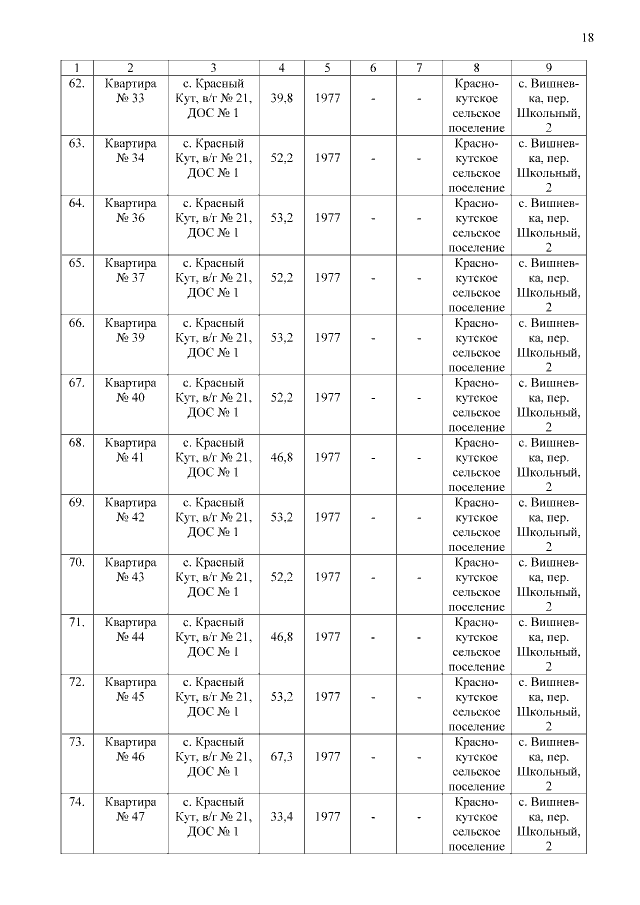 18

| 1 | 2 | 3 | 4 | 5 | 6 | 7 | 8 | 9 |
|---|---|---|---|---|---|---|---|---|
| 62. | Квартира № 33 | с. Красный Кут, в/г № 21, ДОС № 1 | 39,8 | 1977 | - | - | Краснокутское сельское поселение | с. Вишневка, пер. Школьный, 2 |
| 63. | Квартира № 34 | с. Красный Кут, в/г № 21, ДОС № 1 | 52,2 | 1977 | - | - | Краснокутское сельское поселение | с. Вишневка, пер. Школьный, 2 |
| 64. | Квартира № 36 | с. Красный Кут, в/г № 21, ДОС № 1 | 53,2 | 1977 | - | - | Краснокутское сельское поселение | с. Вишневка, пер. Школьный, 2 |
| 65. | Квартира № 37 | с. Красный Кут, в/г № 21, ДОС № 1 | 52,2 | 1977 | - | - | Краснокутское сельское поселение | с. Вишневка, пер. Школьный, 2 |
| 66. | Квартира № 39 | с. Красный Кут, в/г № 21, ДОС № 1 | 53,2 | 1977 | - | - | Краснокутское сельское поселение | с. Вишневка, пер. Школьный, 2 |
| 67. | Квартира № 40 | с. Красный Кут, в/г № 21, ДОС № 1 | 52,2 | 1977 | - | - | Краснокутское сельское поселение | с. Вишневка, пер. Школьный, 2 |
| 68. | Квартира № 41 | с. Красный Кут, в/г № 21, ДОС № 1 | 46,8 | 1977 | - | - | Краснокутское сельское поселение | с. Вишневка, пер. Школьный, 2 |
| 69. | Квартира № 42 | с. Красный Кут, в/г № 21, ДОС № 1 | 53,2 | 1977 | - | - | Краснокутское сельское поселение | с. Вишневка, пер. Школьный, 2 |
| 70. | Квартира № 43 | с. Красный Кут, в/г № 21, ДОС № 1 | 52,2 | 1977 | - | - | Краснокутское сельское поселение | с. Вишневка, пер. Школьный, 2 |
| 71. | Квартира № 44 | с. Красный Кут, в/г № 21, ДОС № 1 | 46,8 | 1977 | - | - | Краснокутское сельское поселение | с. Вишневка, пер. Школьный, 2 |
| 72. | Квартира № 45 | с. Красный Кут, в/г № 21, ДОС № 1 | 53,2 | 1977 | - | - | Краснокутское сельское поселение | с. Вишневка, пер. Школьный, 2 |
| 73. | Квартира № 46 | с. Красный Кут, в/г № 21, ДОС № 1 | 67,3 | 1977 | - | - | Краснокутское сельское поселение | с. Вишневка, пер. Школьный, 2 |
| 74. | Квартира № 47 | с. Красный Кут, в/г № 21, ДОС № 1 | 33,4 | 1977 | - | - | Краснокутское сельское поселение | с. Вишневка, пер. Школьный, 2 |